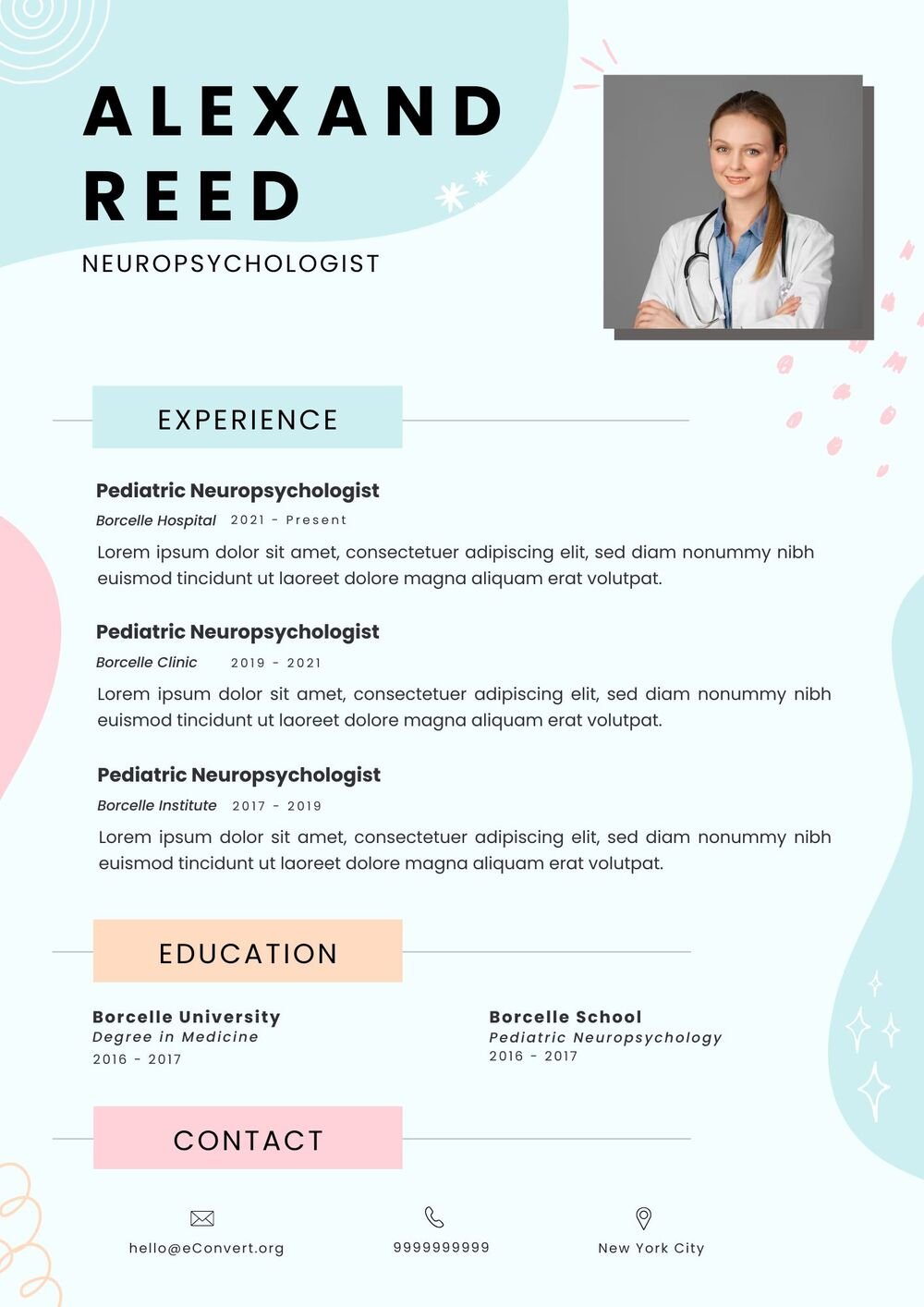 ALEXAND REED

NEUROPSYCHOLOGIST

EXPERIENCE

Pediatric Neuropsychologist
Borcelle Hospital 2021 - Present
Lorem ipsum dolor sit amet, consectetuer adipiscing elit, sed diam nonummy nibh euismod tincidunt ut laoreet dolore magna aliquam erat volutpat.

Pediatric Neuropsychologist
Borcelle Clinic 2019 - 2021
Lorem ipsum dolor sit amet, consectetuer adipiscing elit, sed diam nonummy nibh euismod tincidunt ut laoreet dolore magna aliquam erat volutpat.

Pediatric Neuropsychologist
Borcelle Institute 2017 - 2019
Lorem ipsum dolor sit amet, consectetuer adipiscing elit, sed diam nonummy nibh euismod tincidunt ut laoreet dolore magna aliquam erat volutpat.

EDUCATION

Borcelle University
Degree in Medicine
2016 - 2017

Borcelle School
Pediatric Neuropsychology
2016 - 2017

CONTACT

hello@eConvert.org

9999999999

New York City